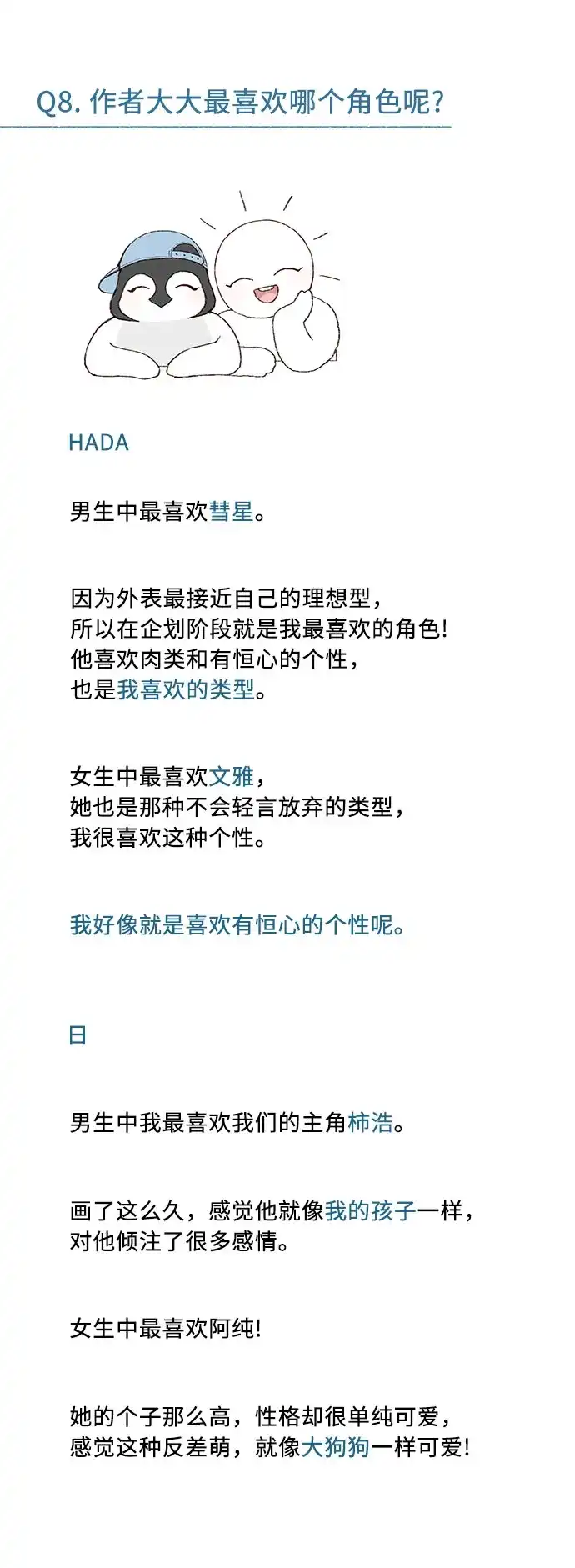 Q8. 作者大大最喜欢哪个角色呢?

HADA

男生中最喜欢彗星。

因为外表最接近自己的理想型，
所以在企划阶段就是我最喜欢的角色!
他喜欢肉类和有恒心的个性，
也是我喜欢的类型。

女生中最喜欢文雅，
她也是那种不会轻言放弃的类型，
我很喜欢这种个性。

我好像就是喜欢有恒心的个性呢。

日

男生中我最喜欢我们的主角柿浩。

画了这么久，感觉他就像我的孩子一样，
对他倾注了很多感情。

女生中最喜欢阿纯!

她的个子那么高，性格却很单纯可爱，
感觉这种反差萌，就像大狗狗一样可爱!